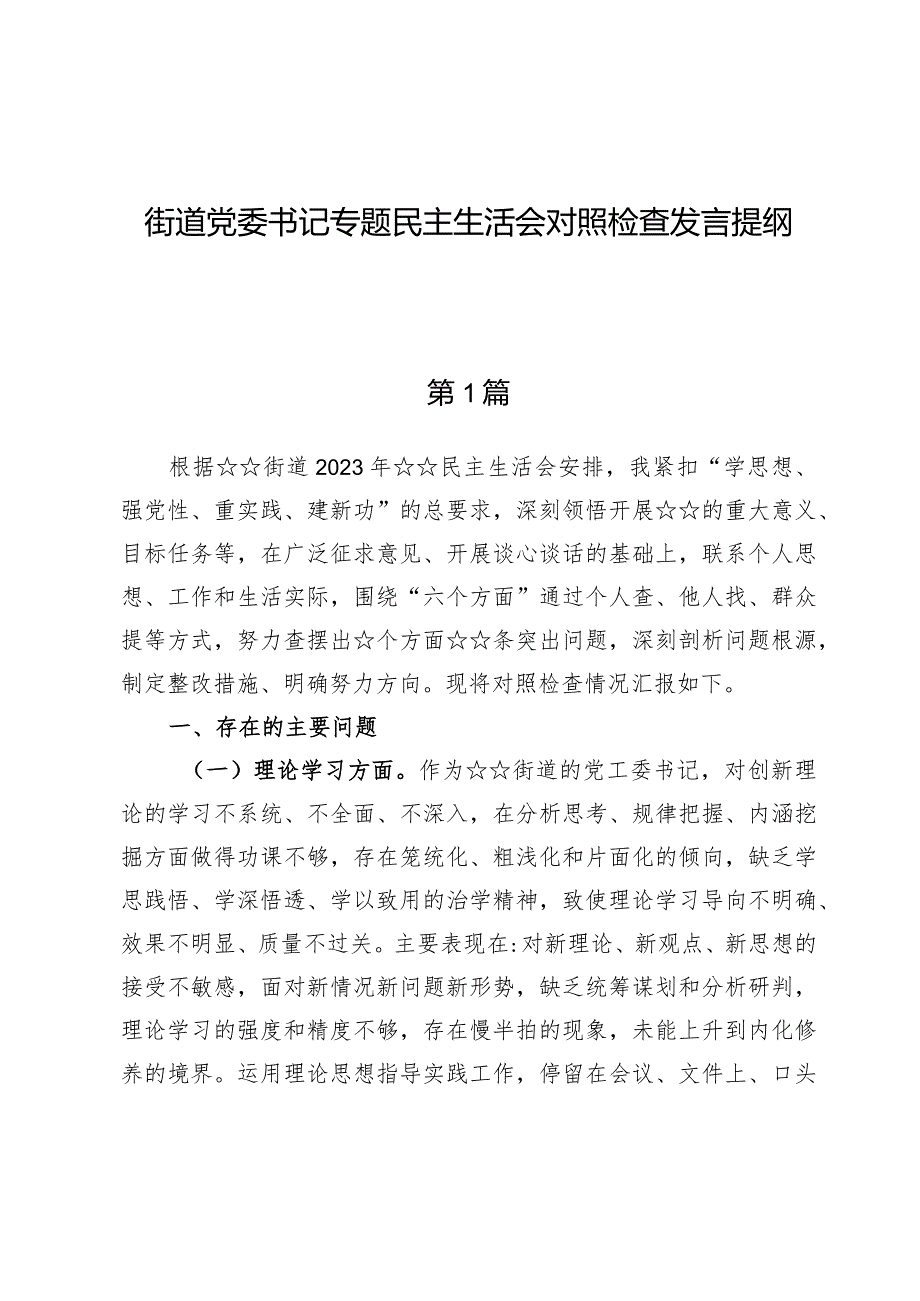 街道党委书记专题民主生活会对照检查发言提纲

第1篇

根据☆☆街道2023年☆☆民主生活会安排，我紧扣“学思想、强党性、重实践、建新功”的总要求，深刻领悟开展☆☆的重大意义、目标任务等，在广泛征求意见、开展谈心谈话的基础上，联系个人思想、工作和生活实际，围绕“六个方面”通过个人查、他人找、群众提等方式，努力查摆出☆个方面☆☆条突出问题，深刻剖析问题根源，制定整改措施、明确努力方向。现将对照检查情况汇报如下。

一、存在的主要问题

（一）理论学习方面。作为☆☆街道的党工委书记，对创新理论的学习不系统、不全面、不深入，在分析思考、规律把握、内涵挖掘方面做得功课不够，存在笼统化、粗浅化和片面化的倾向，缺乏学思践悟、学深悟透、学以致用的治学精神，致使理论学习导向不明确、效果不明显、质量不过关。主要表现在:对新理论、新观点、新思想的接受不敏感，面对新情况新问题新形势，缺乏统筹谋划和分析研判，理论学习的强度和精度不够，存在慢半拍的现象，未能上升到内化修养的境界。运用理论思想指导实践工作，停留在会议、文件上、口头